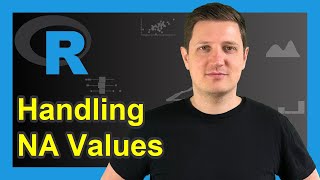 R

Handling
NA Values